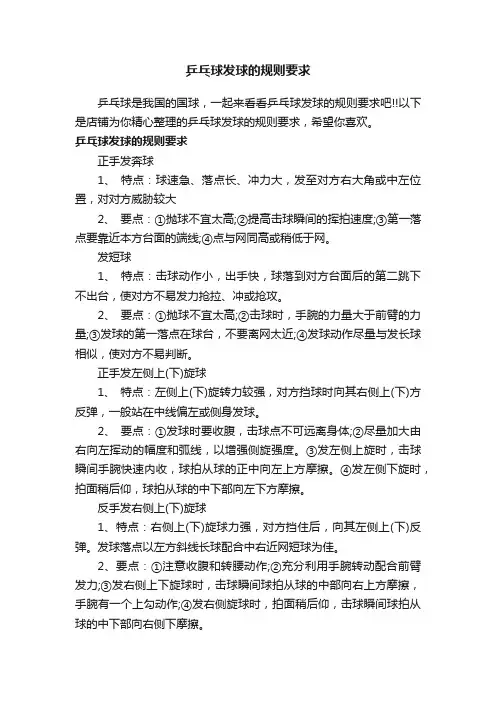 乒乓球发球的规则要求

乒乓球是我国的国球，一起来看看乒乓球发球的规则要求吧!!以下是店铺为你精心整理的乒乓球发球的规则要求，希望你喜欢。

乒乓球发球的规则要求

正手发奔球

1、 特点：球速急、落点长、冲力大，发至对方右大角或中左位置，对对方威胁较大

2、 要点：①抛球不宜太高;②提高击球瞬间的挥拍速度;③第一落点要靠近本方台面的端线;④点与网同高或稍低于网。

发短球

1、 特点：击球动作小，出手快，球落到对方台面后的第二跳下不出台，使对方不易发力抢拉、冲或抢攻。

2、 要点：①抛球不宜太高;②击球时，手腕的力量大于前臂的力量;③发球的第一落点在球台，不要离网太近;④发球动作尽量与发长球相似，使对方不易判断。

正手发左侧上(下)旋球

1、 特点：左侧上(下)旋转力较强，对方挡球时向其右侧上(下)方反弹，一般站在中线偏左或侧身发球。

2、 要点：①发球时要收腹，击球点不可远离身体;②尽量加大由右向左挥动的幅度和弧线，以增强侧旋强度。③发左侧上旋时，击球瞬间手腕快速内收，球拍从球的正中向左上方摩擦。④发左侧下旋时，拍面稍后仰，球拍从球的中下部向左下方摩擦。

反手发右侧上(下)旋球

1、特点：右侧上(下)旋球力强，对方挡住后，向其左侧上(下)反弹。发球落点以左方斜线长球配合中右近网短球为佳。

2、要点：①注意收腹和转腰动作;②充分利用手腕转动配合前臂发力;③发右侧上下旋球时，击球瞬间球拍从球的中部向右上方摩擦，手腕有一个上勾动作;④发右侧旋球时，拍面稍后仰，击球瞬间球拍从球的中下部向右侧下摩擦。